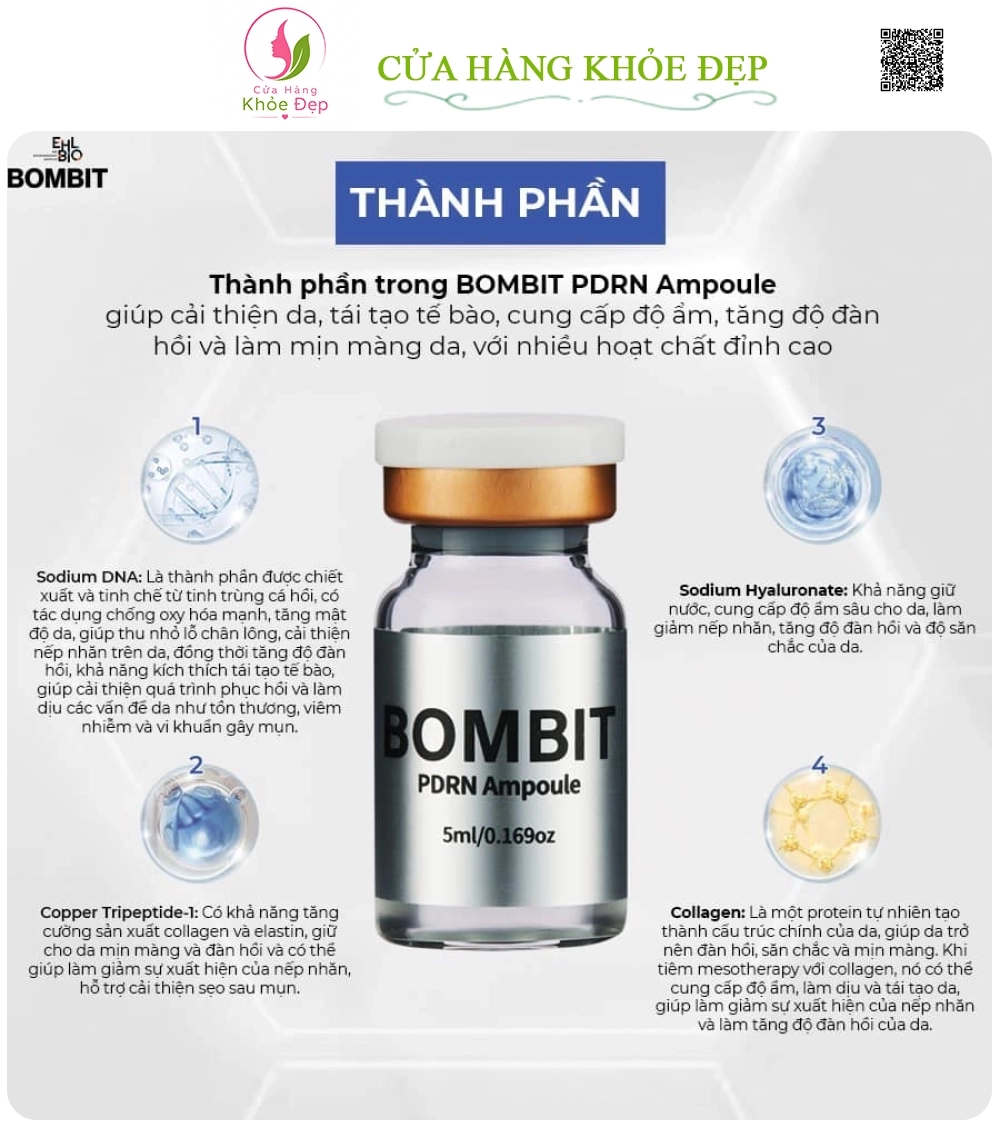 Cửa Hàng Khỏe Đẹp

CỬA HÀNG KHỎE ĐẸP

EHL BIO
BOMBIT

THÀNH PHẦN

Thành phần trong BOMBIT PDRN Ampoule
giúp cải thiện da, tái tạo tế bào, cung cấp độ ẩm, tăng độ đàn hồi và làm mịn màng da, với nhiều hoạt chất đỉnh cao

1

Sodium DNA: Là thành phần được chiết xuất và tinh chế từ tinh trùng cá hồi, có tác dụng chống oxy hóa mạnh, tăng mật độ da, giúp thu nhỏ lỗ chân lông, cải thiện nếp nhăn trên da, đồng thời tăng độ đàn hồi, khả năng kích thích tái tạo tế bào, giúp cải thiện quá trình phục hồi và làm dịu các vấn đề da như tổn thương, viêm nhiễm và vi khuẩn gây mụn.

2

Copper Tripeptide-1: Có khả năng tăng cường sản xuất collagen và elastin, giữ cho da mịn màng và đàn hồi và có thể giúp làm giảm sự xuất hiện của nếp nhăn, hỗ trợ cải thiện sẹo sau mụn.

BOMBIT
PDRN Ampoule
5ml/0.169oz

3

Sodium Hyaluronate: Khả năng giữ nước, cung cấp độ ẩm sâu cho da, làm giảm nếp nhăn, tăng độ đàn hồi và độ săn chắc của da.

4

Collagen: Là một protein tự nhiên tạo thành cấu trúc chính của da, giúp da trở nên đàn hồi, săn chắc và mịn màng. Khi tiêm mesotherapy với collagen, nó có thể cung cấp độ ẩm, làm dịu và tái tạo da, giúp làm giảm sự xuất hiện của nếp nhăn và làm tăng độ đàn hồi của da.